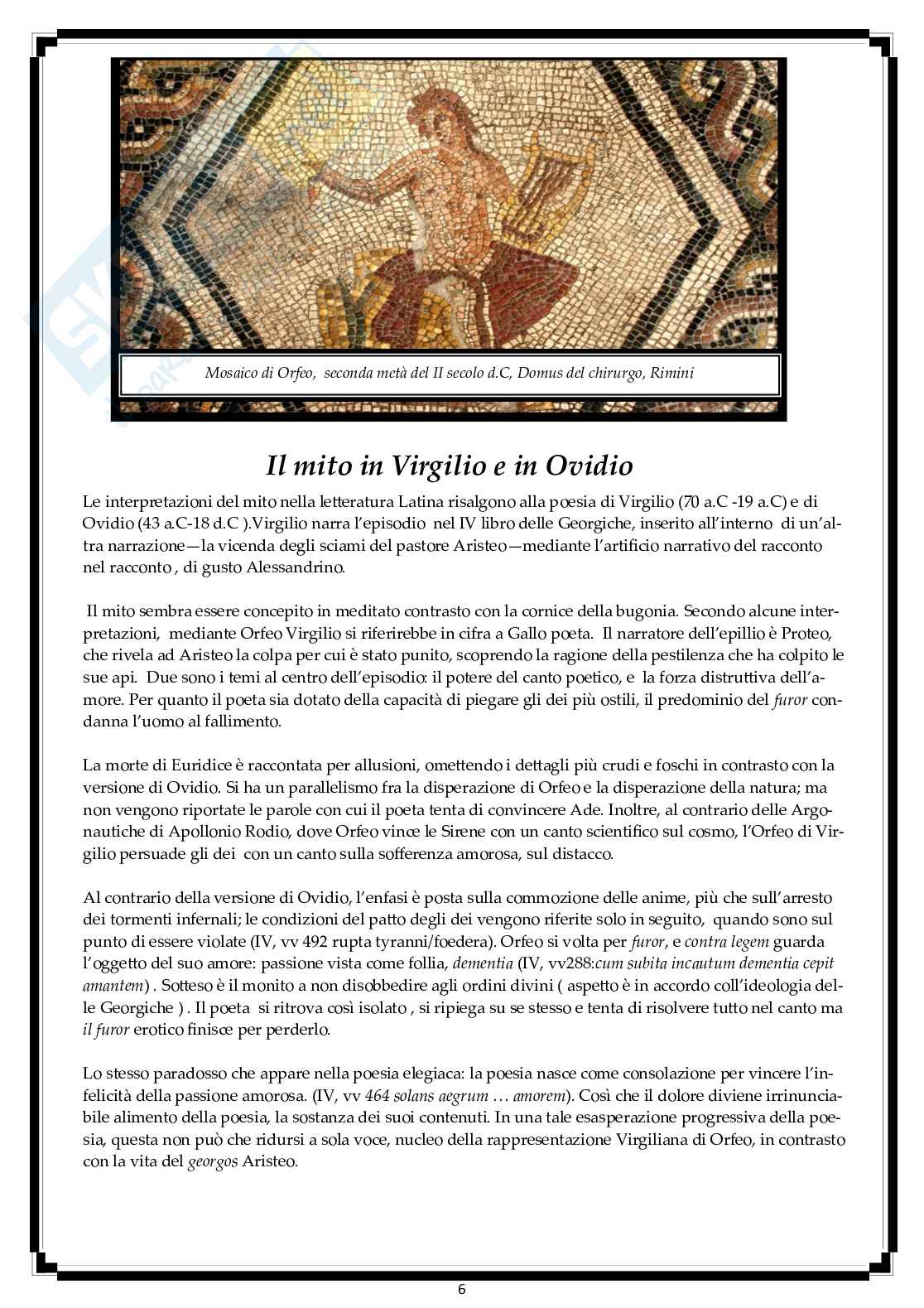 Mosaico di Orfeo, seconda metà del II secolo d.C, Domus del chirurgo, Rimini

Il mito in Virgilio e in Ovidio

Le interpretazioni del mito nella letteratura Latina risalgono alla poesia di Virgilio (70 a.C -19 a.C) e di Ovidio (43 a.C-18 d.C ).Virgilio narra l'episodio nel IV libro delle Georgiche, inserito all'interno di un'altra narrazione—la vicenda degli sciami del pastore Aristeo—mediante l'artificio narrativo del racconto nel racconto , di gusto Alessandrino.

Il mito sembra essere concepito in meditato contrasto con la cornice della bugonia. Secondo alcune interpretazioni, mediante Orfeo Virgilio si riferirebbe in cifra a Gallo poeta. Il narratore dell'epillio è Proteo, che rivela ad Aristeo la colpa per cui è stato punito, scoprendo la ragione della pestilenza che ha colpito le sue api. Due sono i temi al centro dell'episodio: il potere del canto poetico, e la forza distruttiva dell'amore. Per quanto il poeta sia dotato della capacità di piegare gli dei più ostili, il predominio del furor condanna l'uomo al fallimento.

La morte di Euridice è raccontata per allusioni, omettendo i dettagli più crudi e foschi in contrasto con la versione di Ovidio. Si ha un parallelismo fra la disperazione di Orfeo e la disperazione della natura; ma non vengono riportate le parole con cui il poeta tenta di convincere Ade. Inoltre, al contrario delle Argonautiche di Apollonio Rodio, dove Orfeo vince le Sirene con un canto scientifico sul cosmo, l'Orfeo di Virgilio persuade gli dei con un canto sulla sofferenza amorosa, sul distacco.

Al contrario della versione di Ovidio, l'enfasi è posta sulla commozione delle anime, più che sull'arresto dei tormenti infernali; le condizioni del patto degli dei vengono riferite solo in seguito, quando sono sul punto di essere violate (IV, vv 492 rupta tyranni/foedera). Orfeo si volta per furor, e contra legem guarda l'oggetto del suo amore: passione vista come follia, dementia (IV, vv288:cum subita incautum dementia cepit amantem) . Sotteso è il monito a non disobbedire agli ordini divini ( aspetto è in accordo coll'ideologia delle Georgiche ) . Il poeta si ritrova così isolato , si ripiega su se stesso e tenta di risolvere tutto nel canto ma il furor erotico finisce per perderlo.

Lo stesso paradosso che appare nella poesia elegiaca: la poesia nasce come consolazione per vincere l'infelicità della passione amorosa. (IV, vv 464 solans aegrum … amorem). Così che il dolore diviene irrinunciabile alimento della poesia, la sostanza dei suoi contenuti. In una tale esasperazione progressiva della poesia, questa non può che ridursi a sola voce, nucleo della rappresentazione Virgiliana di Orfeo, in contrasto con la vita del georgos Aristeo.

6